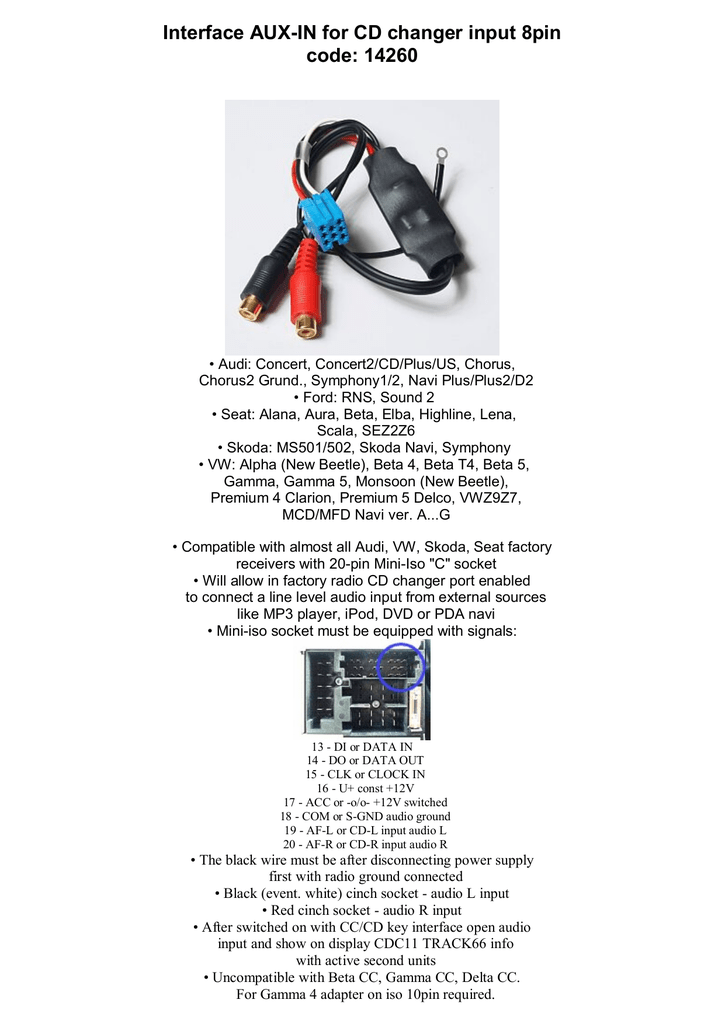 Interface AUX-IN for CD changer input 8pin
code: 14260

• Audi: Concert, Concert2/CD/Plus/US, Chorus, Chorus2 Grund., Symphony1/2, Navi Plus/Plus2/D2
• Ford: RNS, Sound 2
• Seat: Alana, Aura, Beta, Elba, Highline, Lena, Scala, SEZ2Z6
• Skoda: MS501/502, Skoda Navi, Symphony
• VW: Alpha (New Beetle), Beta 4, Beta T4, Beta 5, Gamma, Gamma 5, Monsoon (New Beetle), Premium 4 Clarion, Premium 5 Delco, VWZ9Z7, MCD/MFD Navi ver. A...G

• Compatible with almost all Audi, VW, Skoda, Seat factory receivers with 20-pin Mini-Iso "C" socket
• Will allow in factory radio CD changer port enabled to connect a line level audio input from external sources like MP3 player, iPod, DVD or PDA navi
• Mini-iso socket must be equipped with signals:

13 - DI or DATA IN
14 - DO or DATA OUT
15 - CLK or CLOCK IN
16 - U+ const +12V
17 - ACC or -o/o- +12V switched
18 - COM or S-GND audio ground
19 - AF-L or CD-L input audio L
20 - AF-R or CD-R input audio R
• The black wire must be after disconnecting power supply first with radio ground connected
• Black (event. white) cinch socket - audio L input
• Red cinch socket - audio R input
• After switched on with CC/CD key interface open audio input and show on display CDC11 TRACK66 info with active second units
• Uncompatible with Beta CC, Gamma CC, Delta CC. For Gamma 4 adapter on iso 10pin required.